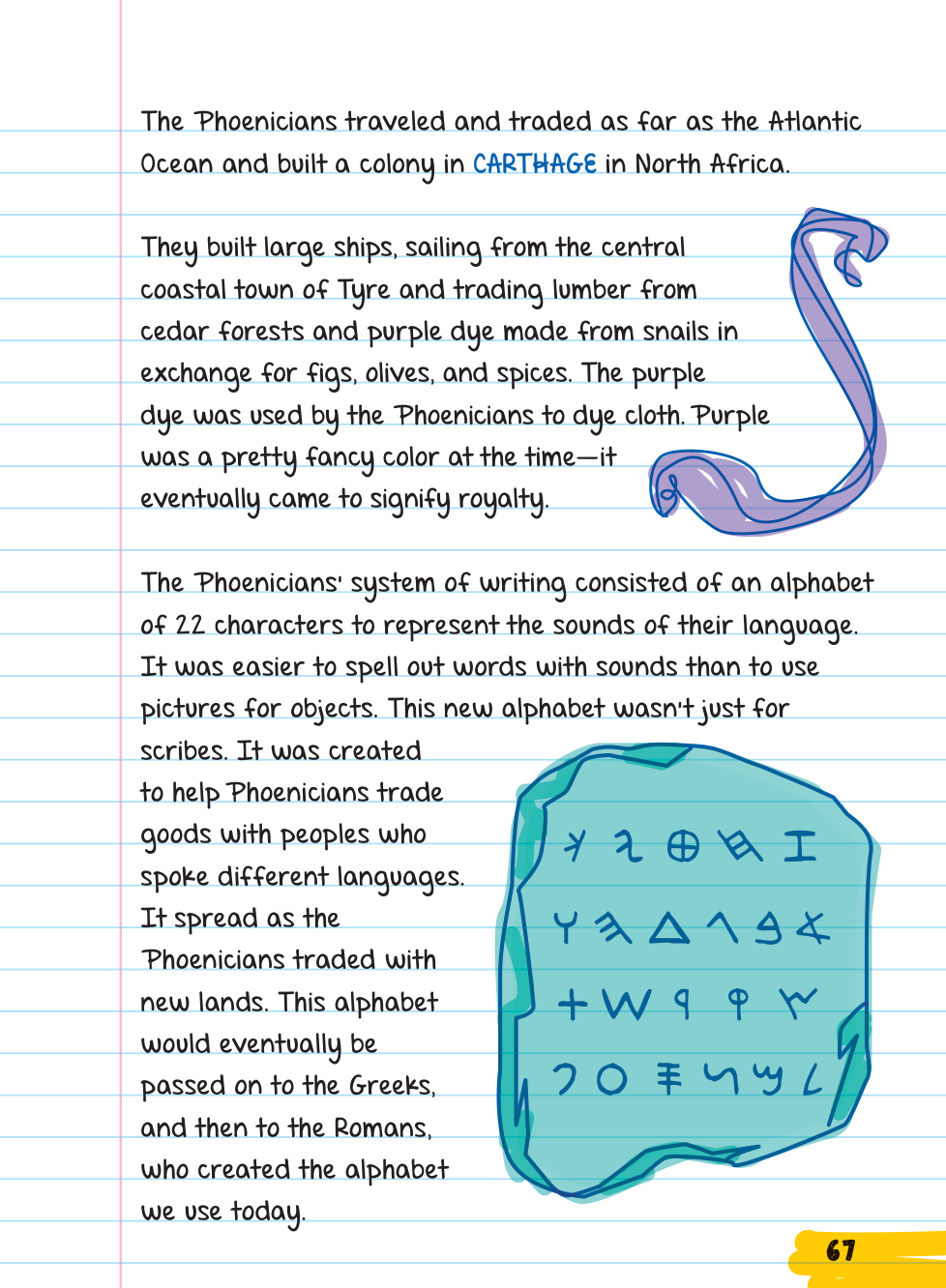 The Phoenicians traveled and traded as far as the Atlantic Ocean and built a colony in CARTHAGE in North Africa.

They built large ships, sailing from the central coastal town of Tyre and trading lumber from cedar forests and purple dye made from snails in exchange for figs, olives, and spices. The purple dye was used by the Phoenicians to dye cloth. Purple was a pretty fancy color at the time—it eventually came to signify royalty.

The Phoenicians' system of writing consisted of an alphabet of 22 characters to represent the sounds of their language. It was easier to spell out words with sounds than to use pictures for objects. This new alphabet wasn't just for scribes. It was created to help Phoenicians trade goods with peoples who spoke different languages. It spread as the Phoenicians traded with new lands. This alphabet would eventually be passed on to the Greeks, and then to the Romans, who created the alphabet we use today.

67